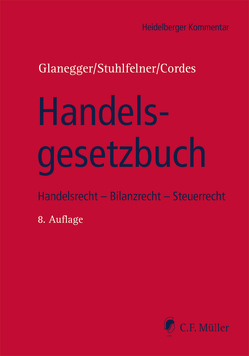 Heidelberger Kommentar

Glanegger/Stuhlfelner/Cordes

Handelsgesetzbuch

Handelsrecht – Bilanzrecht – Steuerrecht

8. Auflage

C.F. Müller